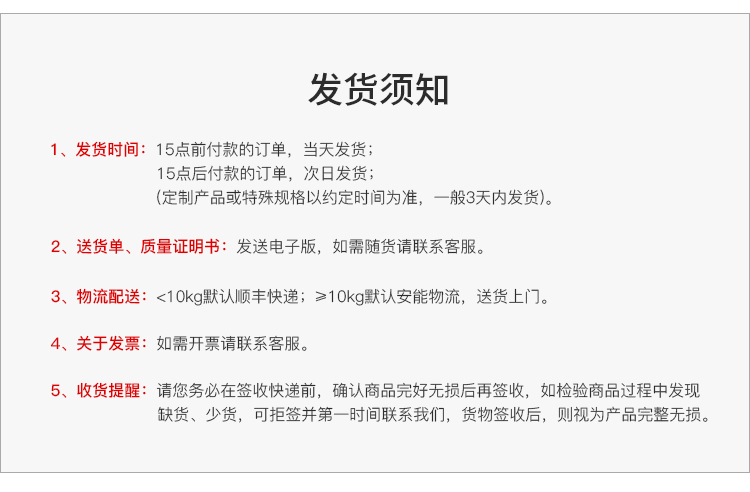 发货须知

1、发货时间：15点前付款的订单，当天发货；
15点后付款的订单，次日发货；
（定制产品或特殊规格以约定时间为准，一般3天内发货）。

2、送货单、质量证明书：发送电子版，如需随货请联系客服。

3、物流配送：<10kg默认顺丰快递；≥10kg默认安能物流，送货上门。

4、关于发票：如需开票请联系客服。

5、收货提醒：请您务必在签收快递前，确认商品完好无损后再签收，如检验商品过程中发现缺货、少货，可拒签并第一时间联系我们，货物签收后，则视为产品完整无损。